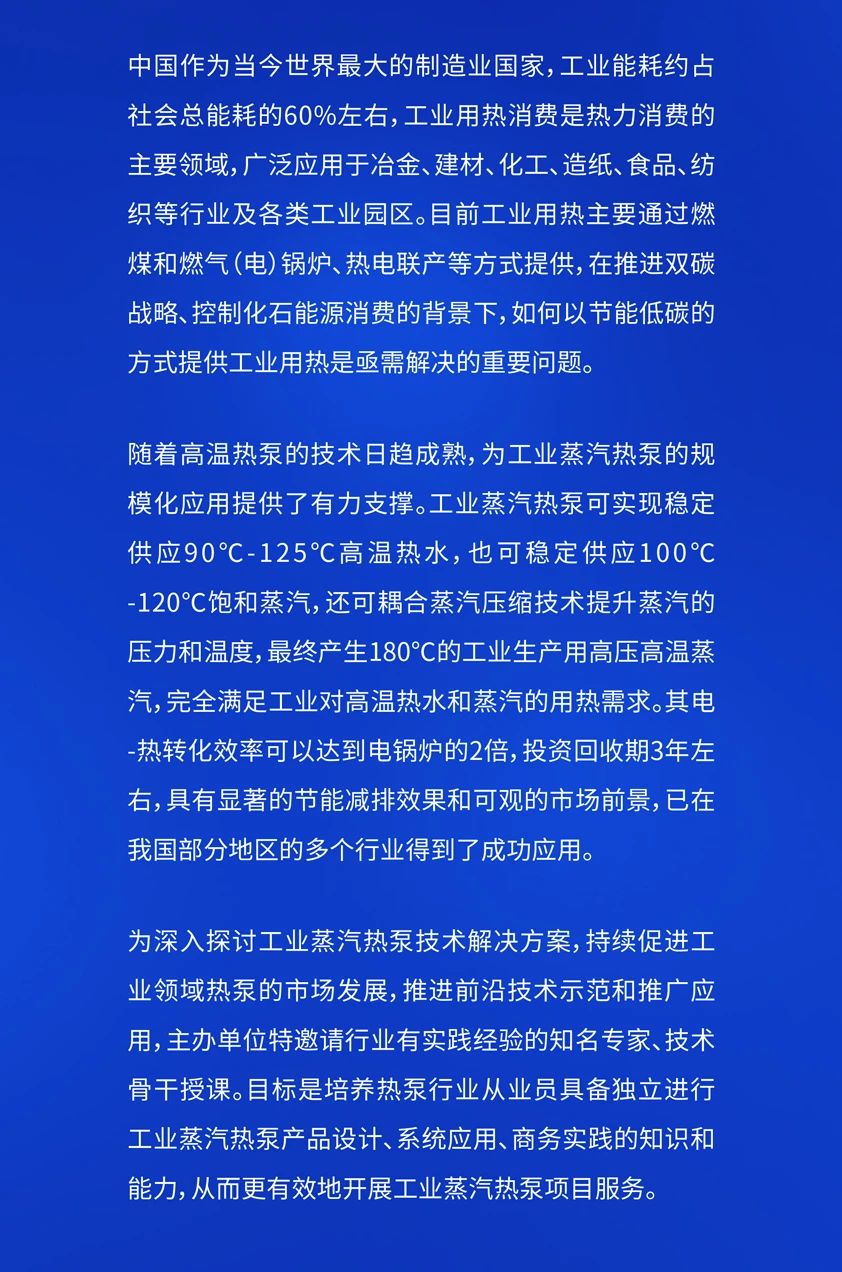 中国作为当今世界最大的制造业国家，工业能耗约占社会总能耗的60%左右，工业用热消费是热力消费的主要领域，广泛应用于冶金、建材、化工、造纸、食品、纺织等行业及各类工业园区。目前工业用热主要通过燃煤和燃气（电）锅炉、热电联产等方式提供，在推进双碳战略、控制化石能源消费的背景下，如何以节能低碳的方式提供工业用热是亟需解决的重要问题。

随着高温热泵的技术日趋成熟，为工业蒸汽热泵的规模化应用提供了有力支撑。工业蒸汽热泵可实现稳定供应90℃-125℃高温热水，也可稳定供应100℃-120℃饱和蒸汽，还可耦合蒸汽压缩技术提升蒸汽的压力和温度，最终产生180℃的工业生产用高压高温蒸汽，完全满足工业对高温热水和蒸汽的用热需求。其电-热转化效率可以达到电锅炉的2倍，投资回收期3年左右，具有显著的节能减排效果和可观的市场前景，已在我国部分地区的多个行业得到了成功应用。

为深入探讨工业蒸汽热泵技术解决方案，持续促进工业领域热泵的市场发展，推进前沿技术示范和推广应用，主办单位特邀请行业有实践经验的知名专家、技术骨干授课。目标是培养热泵行业从业员具备独立进行工业蒸汽热泵产品设计、系统应用、商务实践的知识和能力，从而更有效地开展工业蒸汽热泵项目服务。